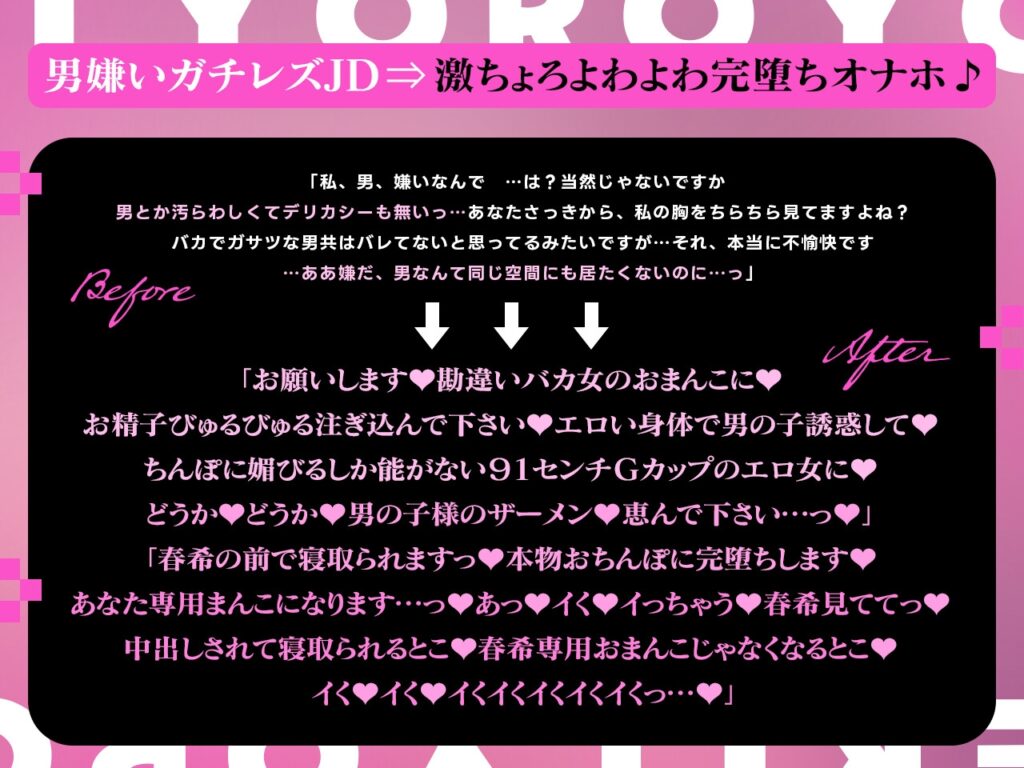 男嫌いガチレズJD⇒激ちょろよわよわ完堕ちオナホ♪

「私、男、嫌いなんで　…は？当然じゃないですか
男とか汚らわしくてデリカシーも無いっ…あなたさっきから、私の胸をちらちら見てますよね？
バカでガサツな男共はバレてないと思ってるみたいですが…それ、本当に不愉快です
…ああ嫌だ、男なんて同じ空間にも居たくないのに…っ」

Before

After

「お願いします❤勘違いバカ女のおまんこに❤
お精子びゅるびゅる注ぎ込んで下さい❤エロい身体で男の子誘惑して❤
ちんぽに媚びるしか能がない９１センチＧカップのエロ女に❤
どうか❤どうか❤男の子様のザーメン❤恵んで下さい…っ❤」
「春希の前で寝取られますっ❤本物おちんぽに完堕ちします❤
あなた専用まんこになります…っ❤あっ❤イく❤イっちゃう❤春希見ててっ❤
中出しされて寝取られるとこ❤春希専用おまんこじゃなくなるとこ❤
イく❤イく❤イくイくイくイくイくっ…❤」